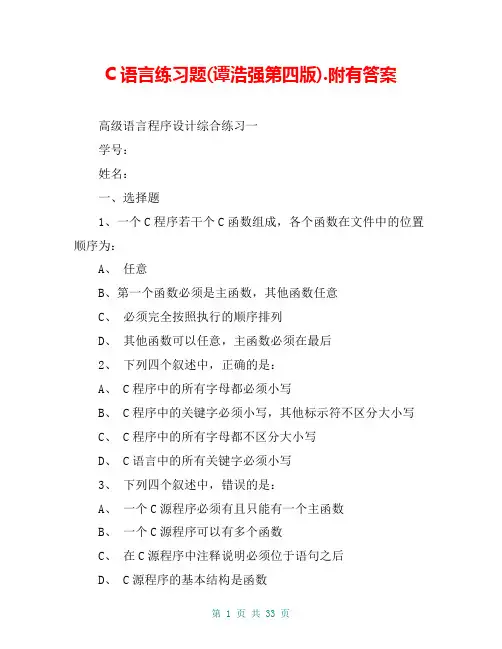 C语言练习题(谭浩强第四版).附有答案

高级语言程序设计综合练习一

学号：

姓名：

一、选择题

1、一个C程序若干个C函数组成，各个函数在文件中的位置顺序为：

A、 任意

B、第一个函数必须是主函数，其他函数任意

C、 必须完全按照执行的顺序排列

D、 其他函数可以任意，主函数必须在最后

2、 下列四个叙述中，正确的是：

A、 C程序中的所有字母都必须小写

B、 C程序中的关键字必须小写，其他标示符不区分大小写

C、 C程序中的所有字母都不区分大小写

D、 C语言中的所有关键字必须小写

3、 下列四个叙述中，错误的是：

A、 一个C源程序必须有且只能有一个主函数

B、 一个C源程序可以有多个函数

C、 在C源程序中注释说明必须位于语句之后

D、 C源程序的基本结构是函数

第 1 页 共 33 页